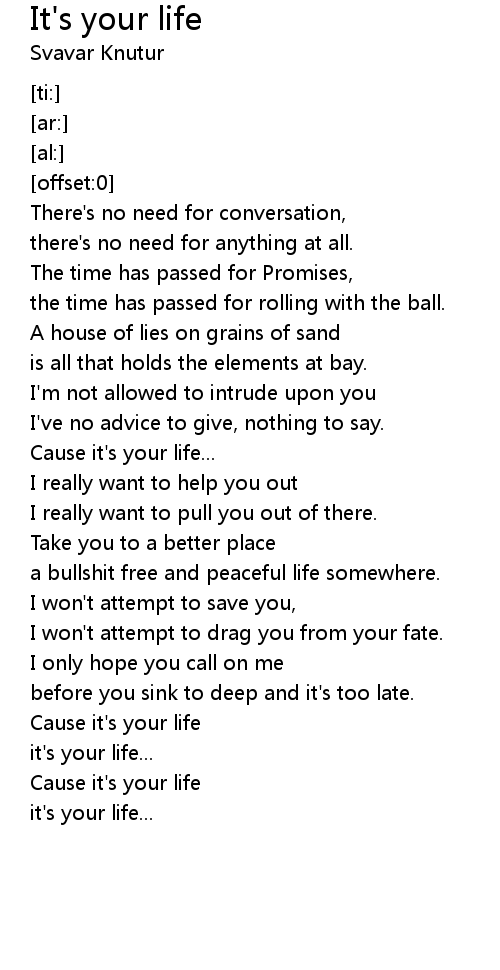 It's your life
Svavar Knutur

[ti:]
[ar:]
[al:]
[offset:0]
There's no need for conversation,
there's no need for anything at all.
The time has passed for Promises,
the time has passed for rolling with the ball.
A house of lies on grains of sand
is all that holds the elements at bay.
I'm not allowed to intrude upon you
I've no advice to give, nothing to say.
Cause it's your life...
I really want to help you out
I really want to pull you out of there.
Take you to a better place
a bullshit free and peaceful life somewhere.
I won't attempt to save you,
I won't attempt to drag you from your fate.
I only hope you call on me
before you sink to deep and it's too late.
Cause it's your life
it's your life...
Cause it's your life
it's your life...